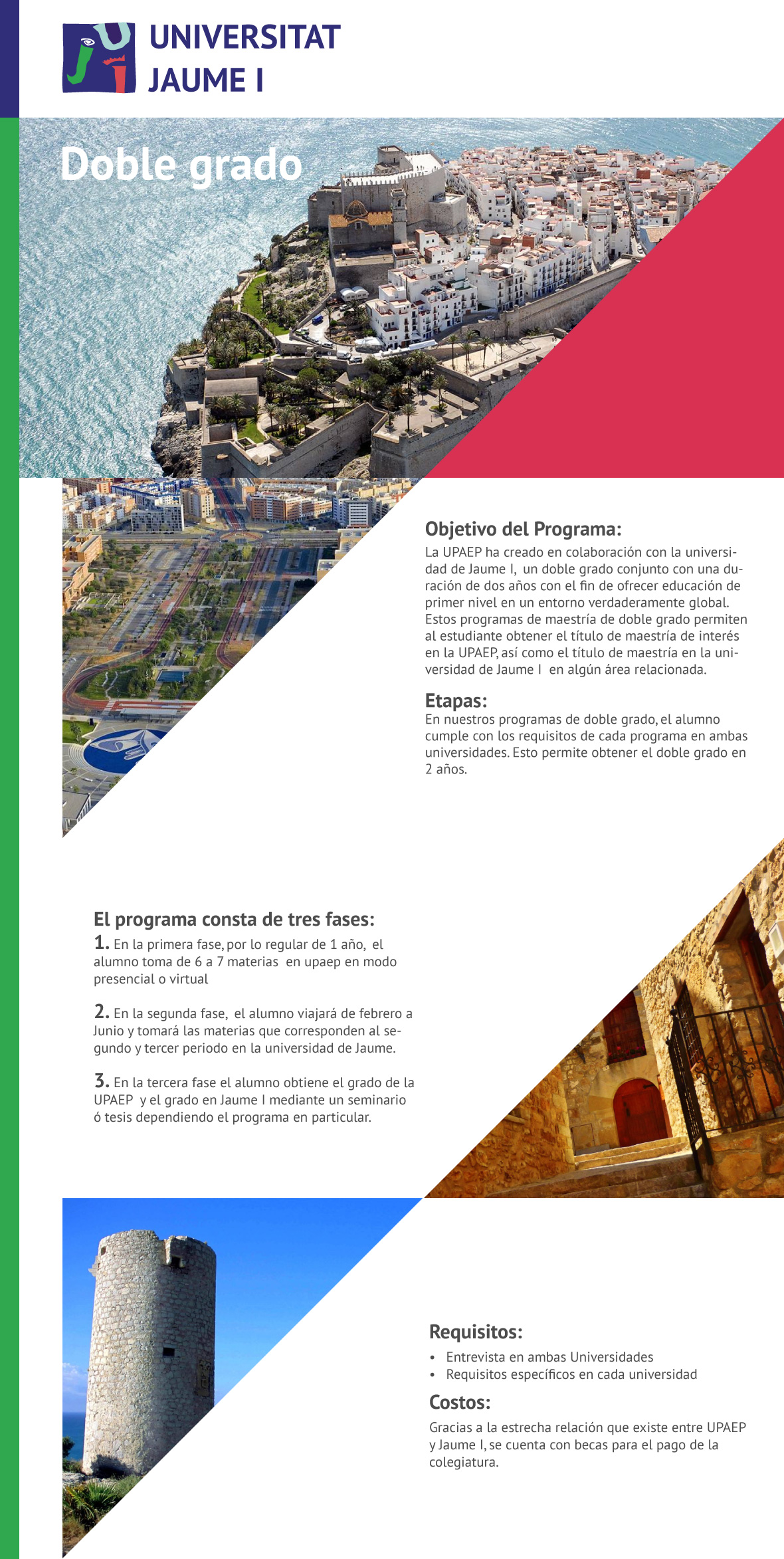 UNIVERSITAT JAUME I

Doble grado

Objetivo del Programa:
La UPAEP ha creado en colaboración con la universidad de Jaume I, un doble grado conjunto con una duración de dos años con el fin de ofrecer educación de primer nivel en un entorno verdaderamente global. Estos programas de maestría de doble grado permiten al estudiante obtener el título de maestría de interés en la UPAEP, así como el título de maestría en la universidad de Jaume I en algún área relacionada.

Etapas:
En nuestros programas de doble grado, el alumno cumple con los requisitos de cada programa en ambas universidades. Esto permite obtener el doble grado en 2 años.

El programa consta de tres fases:
1. En la primera fase, por lo regular de 1 año, el alumno toma de 6 a 7 materias en upaep en modo presencial o virtual

2. En la segunda fase, el alumno viajará de febrero a Junio y tomará las materias que corresponden al segundo y tercer periodo en la universidad de Jaume.

3. En la tercera fase el alumno obtiene el grado de la UPAEP y el grado en Jaume I mediante un seminario ó tesis dependiendo el programa en particular.

Requisitos:
• Entrevista en ambas Universidades
• Requisitos específicos en cada universidad

Costos:
Gracias a la estrecha relación que existe entre UPAEP y Jaume I, se cuenta con becas para el pago de la colegiatura.